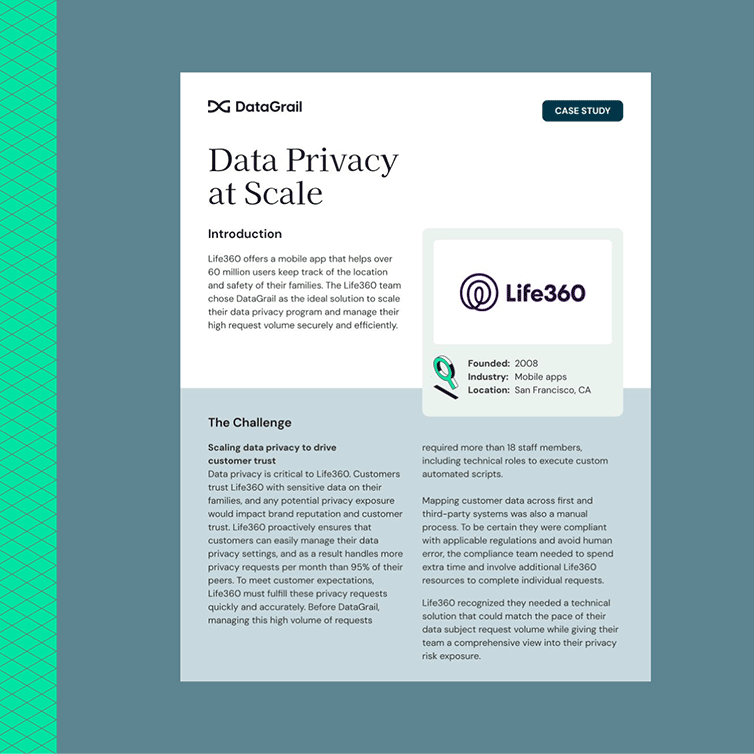 DataGrail

CASE STUDY

Data Privacy at Scale

Introduction

Life360 offers a mobile app that helps over 60 million users keep track of the location and safety of their families. The Life360 team chose DataGrail as the ideal solution to scale their data privacy program and manage their high request volume securely and efficiently.

Life360

Founded: 2008
Industry: Mobile apps
Location: San Francisco, CA

The Challenge

Scaling data privacy to drive customer trust
Data privacy is critical to Life360. Customers trust Life360 with sensitive data on their families, and any potential privacy exposure would impact brand reputation and customer trust. Life360 proactively ensures that customers can easily manage their data privacy settings, and as a result handles more privacy requests per month than 95% of their peers. To meet customer expectations, Life360 must fulfill these privacy requests quickly and accurately. Before DataGrail, managing this high volume of requests required more than 18 staff members, including technical roles to execute custom automated scripts.

Mapping customer data across first and third-party systems was also a manual process. To be certain they were compliant with applicable regulations and avoid human error, the compliance team needed to spend extra time and involve additional Life360 resources to complete individual requests.

Life360 recognized they needed a technical solution that could match the pace of their data subject request volume while giving their team a comprehensive view into their privacy risk exposure.